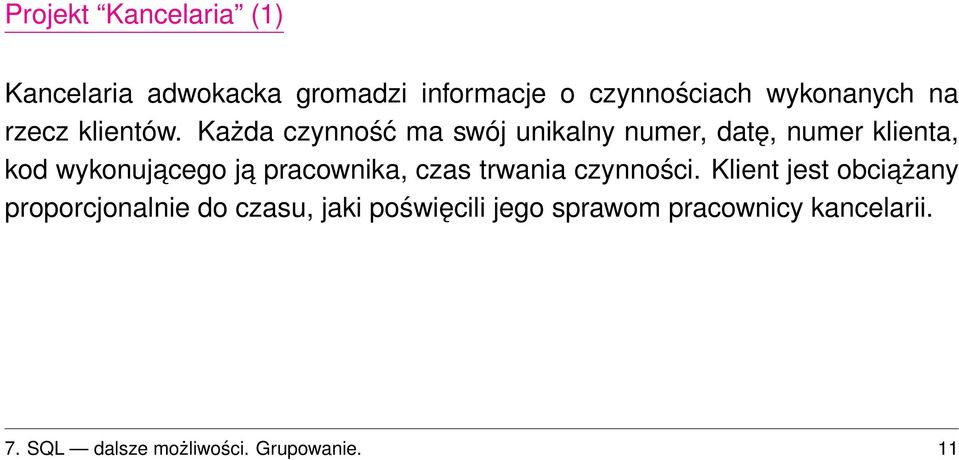 Projekt “Kancelaria” (1)

Kancelaria adwokacka gromadzi informacje o czynnościach wykonanych na rzecz klientów. Każda czynność ma swój unikalny numer, datę, numer klienta, kod wykonującego ją pracownika, czas trwania czynności. Klient jest obciążany proporcjonalnie do czasu, jaki poświęcili jego sprawom pracownicy kancelarii.

7. SQL — dalsze możliwości. Grupowanie.

11